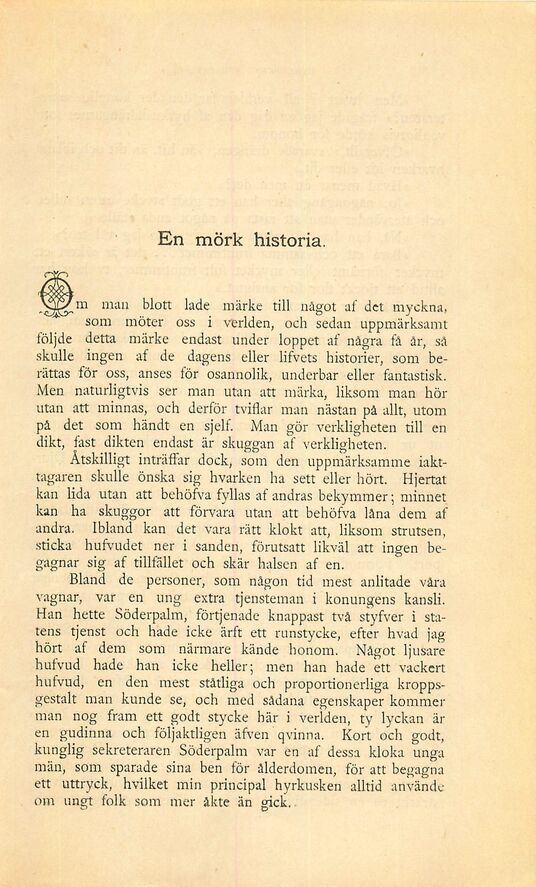 En mörk historia.

Om man blott lade märke till något af det myckna, som möter oss i verlden, och sedan uppmärksamt följde detta märke endast under loppet af några få år, så skulle ingen af de dagens eller lifvets historier, som berättas för oss, anses för osannolik, underbar eller fantastisk. Men naturligtvis ser man utan att märka, liksom man hör utan att minnas, och derför tviflar man nästan på allt, utom på det som händt en sjelf. Man gör verkligheten till en dikt, fast dikten endast är skuggan af verkligheten.

Åtskilligt inträffar dock, som den uppmärksamme iakttagaren skulle önska sig hvarken ha sett eller hört. Hjertat kan lida utan att behöfva fyllas af andras bekymmer; minnet kan ha skuggor att förvara utan att behöfva låna dem af andra. Ibland kan det vara rätt klokt att, liksom strutsen, sticka hufvudet ner i sanden, förutsatt likväl att ingen begagnar sig af tillfället och skär halsen af en.

Bland de personer, som någon tid mest anlitade våra vagnar, var en ung extra tjensteman i konungens kansli. Han hette Söderpalm, förtjenade knappast två styfver i statens tjenst och hade icke ärft ett runstycke, efter hvad jag hört af dem som närmare kände honom. Något ljusare hufvud hade han icke heller; men han hade ett vackert hufvud, en den mest ståtliga och proportionerliga kroppsgestalt man kunde se, och med sådana egenskaper kommer man nog fram ett godt stycke här i verlden, ty lyckan är en gudinna och följaktligen äfven qvinna. Kort och godt, kunglig sekreteraren Söderpalm var en af dessa kloka unga män, som sparade sina ben för ålderdomen, för att begagna ett uttryck, hvilket min principal hyrkusken alltid använde om ungt folk som mer åkte än gick.